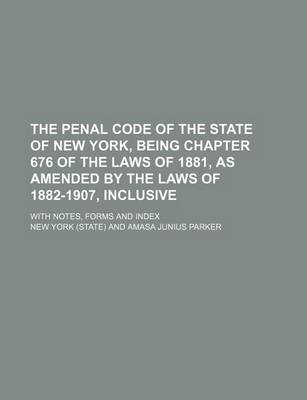 THE PENAL CODE OF THE STATE OF NEW YORK, BEING CHAPTER 676 OF THE LAWS OF 1881, AS AMENDED BY THE LAWS OF 1882-1907, INCLUSIVE

WITH NOTES, FORMS AND INDEX

NEW YORK (STATE) AND AMASA JUNIUS PARKER